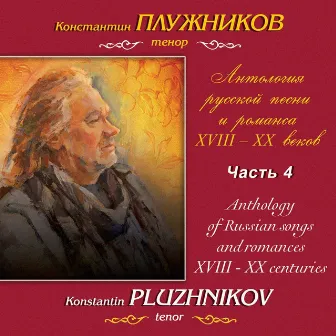 Константин ПЛУЖНИКОВ
тенор

Антология русской песни и романса XVIII – XX веков

Часть 4

Anthology of Russian songs and romances XVIII - XX centuries

Konstantin PLUZHNIKOV
tenor